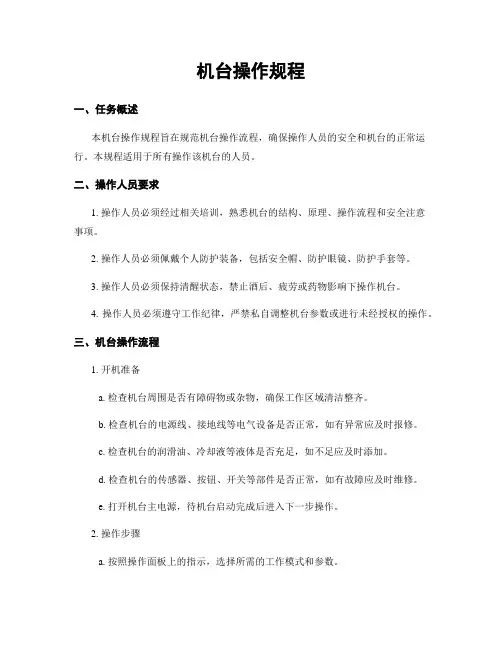 机台操作规程

一、任务概述

本机台操作规程旨在规范机台操作流程，确保操作人员的安全和机台的正常运行。本规程适用于所有操作该机台的人员。

二、操作人员要求

1. 操作人员必须经过相关培训，熟悉机台的结构、原理、操作流程和安全注意事项。

2. 操作人员必须佩戴个人防护装备，包括安全帽、防护眼镜、防护手套等。

3. 操作人员必须保持清醒状态，禁止酒后、疲劳或药物影响下操作机台。

4. 操作人员必须遵守工作纪律，严禁私自调整机台参数或进行未经授权的操作。

三、机台操作流程

1. 开机准备

a. 检查机台周围是否有障碍物或杂物，确保工作区域清洁整齐。

b. 检查机台的电源线、接地线等电气设备是否正常，如有异常应及时报修。

c. 检查机台的润滑油、冷却液等液体是否充足，如不足应及时添加。

d. 检查机台的传感器、按钮、开关等部件是否正常，如有故障应及时维修。

e. 打开机台主电源，待机台启动完成后进入下一步操作。

2. 操作步骤

a. 按照操作面板上的指示，选择所需的工作模式和参数。